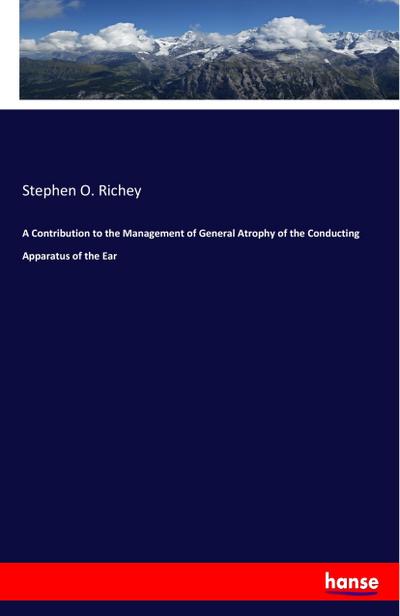 Stephen O. Richey

A Contribution to the Management of General Atrophy of the Conducting Apparatus of the Ear

hanse